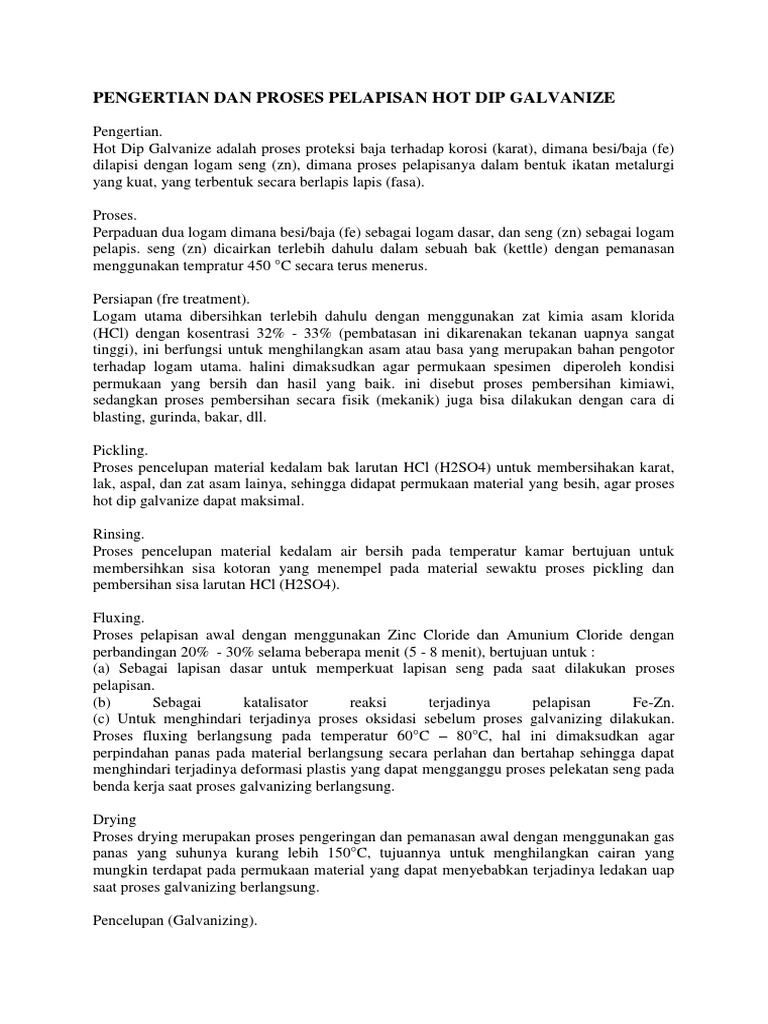 PENGERTIAN DAN PROSES PELAPISAN HOT DIP GALVANIZE

Pengertian.
Hot Dip Galvanize adalah proses proteksi baja terhadap korosi (karat), dimana besi/baja (fe) dilapisi dengan logam seng (zn), dimana proses pelapisanya dalam bentuk ikatan metalurgi yang kuat, yang terbentuk secara berlapis lapis (fasa).

Proses.
Perpaduan dua logam dimana besi/baja (fe) sebagai logam dasar, dan seng (zn) sebagai logam pelapis. seng (zn) dicairkan terlebih dahulu dalam sebuah bak (kettle) dengan pemanasan menggunakan tempratur 450 °C secara terus menerus.

Persiapan (fre treatment).
Logam utama dibersihkan terlebih dahulu dengan menggunakan zat kimia asam klorida (HCl) dengan kosentrasi 32% - 33% (pembatasan ini dikarenakan tekanan uapnya sangat tinggi), ini berfungsi untuk menghilangkan asam atau basa yang merupakan bahan pengotor terhadap logam utama. halini dimaksudkan agar permukaan spesimen diperoleh kondisi permukaan yang bersih dan hasil yang baik. ini disebut proses pembersihan kimiawi, sedangkan proses pembersihan secara fisik (mekanik) juga bisa dilakukan dengan cara di blasting, gurinda, bakar, dll.

Pickling.
Proses pencelupan material kedalam bak larutan HCl (H2SO4) untuk membersihakan karat, lak, aspal, dan zat asam lainya, sehingga didapat permukaan material yang besih, agar proses hot dip galvanize dapat maksimal.

Rinsing.
Proses pencelupan material kedalam air bersih pada temperatur kamar bertujuan untuk membersihkan sisa kotoran yang menempel pada material sewaktu proses pickling dan pembersihan sisa larutan HCl (H2SO4).

Fluxing.
Proses pelapisan awal dengan menggunakan Zinc Cloride dan Amunium Cloride dengan perbandingan 20% - 30% selama beberapa menit (5 - 8 menit), bertujuan untuk :
(a) Sebagai lapisan dasar untuk memperkuat lapisan seng pada saat dilakukan proses pelapisan.
(b) Sebagai katalisator reaksi terjadinya pelapisan Fe-Zn.
(c) Untuk menghindari terjadinya proses oksidasi sebelum proses galvanizing dilakukan. Proses fluxing berlangsung pada temperatur 60°C – 80°C, hal ini dimaksudkan agar perpindahan panas pada material berlangsung secara perlahan dan bertahap sehingga dapat menghindari terjadinya deformasi plastis yang dapat mengganggu proses pelekatan seng pada benda kerja saat proses galvanizing berlangsung.

Drying
Proses drying merupakan proses pengeringan dan pemanasan awal dengan menggunakan gas panas yang suhunya kurang lebih 150°C, tujuannya untuk menghilangkan cairan yang mungkin terdapat pada permukaan material yang dapat menyebabkan terjadinya ledakan uap saat proses galvanizing berlangsung.

Pencelupan (Galvanizing).